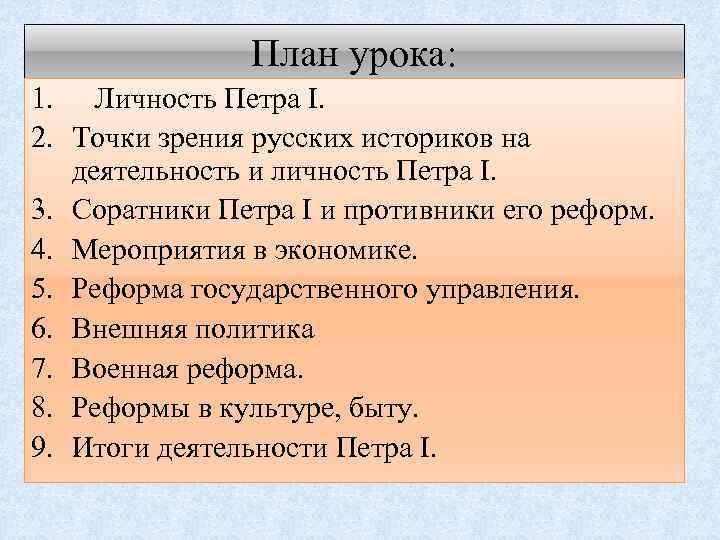 План урока:

1. Личность Петра I.
2. Точки зрения русских историков на деятельность и личность Петра I.
3. Соратники Петра I и противники его реформ.
4. Мероприятия в экономике.
5. Реформа государственного управления.
6. Внешняя политика
7. Военная реформа.
8. Реформы в культуре, быту.
9. Итоги деятельности Петра I.